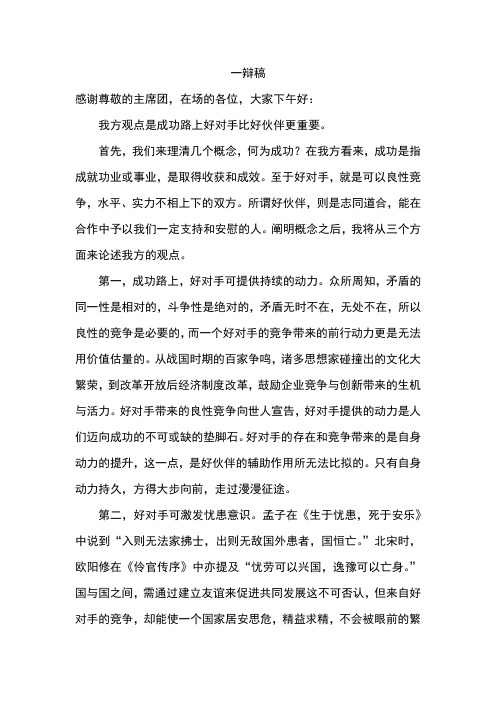 一辩稿

感谢尊敬的主席团，在场的各位，大家下午好：

我方观点是成功路上好对手比好伙伴更重要。

首先，我们来理清几个概念，何为成功？在我方看来，成功是指成就功业或事业，是取得收获和成效。至于好对手，就是可以良性竞争，水平、实力不相上下的双方。所谓好伙伴，则是志同道合，能在合作中予以我们一定支持和安慰的人。阐明概念之后，我将从三个方面来论述我方的观点。

第一，成功路上，好对手可提供持续的动力。众所周知，矛盾的同一性是相对的，斗争性是绝对的，矛盾无时不在，无处不在，所以良性的竞争是必要的，而一个好对手的竞争带来的前行动力更是无法用价值估量的。从战国时期的百家争鸣，诸多思想家碰撞出的文化大繁荣，到改革开放后经济制度改革，鼓励企业竞争与创新带来的生机与活力。好对手带来的良性竞争向世人宣告，好对手提供的动力是人们迈向成功的不可或缺的垫脚石。好对手的存在和竞争带来的是自身动力的提升，这一点，是好伙伴的辅助作用所无法比拟的。只有自身动力持久，方得大步向前，走过漫漫征途。

第二，好对手可激发忧患意识。孟子在《生于忧患，死于安乐》中说到“入则无法家拂士，出则无敌国外患者，国恒亡。”北宋时，欧阳修在《伶官传序》中亦提及“忧劳可以兴国，逸豫可以亡身。”国与国之间，需通过建立友谊来促进共同发展这不可否认，但来自好对手的竞争，却能使一个国家居安思危，精益求精，不会被眼前的繁